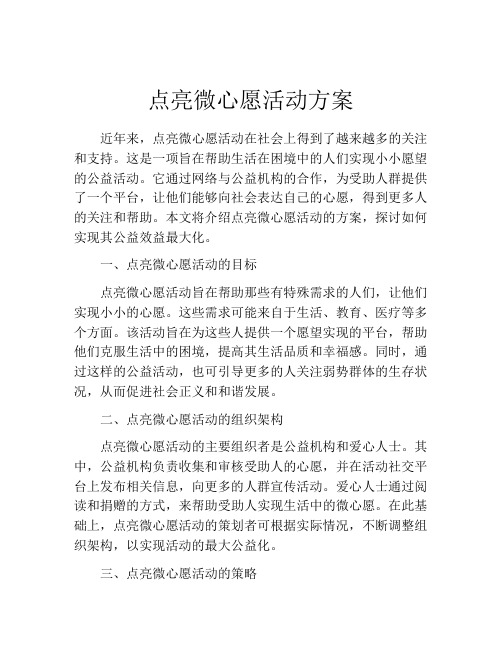 点亮微心愿活动方案

近年来，点亮微心愿活动在社会上得到了越来越多的关注和支持。这是一项旨在帮助生活在困境中的人们实现小小愿望的公益活动。它通过网络与公益机构的合作，为受助人群提供了一个平台，让他们能够向社会表达自己的心愿，得到更多人的关注和帮助。本文将介绍点亮微心愿活动的方案，探讨如何实现其公益效益最大化。

一、点亮微心愿活动的目标

点亮微心愿活动旨在帮助那些有特殊需求的人们，让他们实现小小的心愿。这些需求可能来自于生活、教育、医疗等多个方面。该活动旨在为这些人提供一个愿望实现的平台，帮助他们克服生活中的困境，提高其生活品质和幸福感。同时，通过这样的公益活动，也可引导更多的人关注弱势群体的生存状况，从而促进社会正义和和谐发展。

二、点亮微心愿活动的组织架构

点亮微心愿活动的主要组织者是公益机构和爱心人士。其中，公益机构负责收集和审核受助人的心愿，并在活动社交平台上发布相关信息，向更多的人群宣传活动。爱心人士通过阅读和捐赠的方式，来帮助受助人实现生活中的微心愿。在此基础上，点亮微心愿活动的策划者可根据实际情况，不断调整组织架构，以实现活动的最大公益化。

三、点亮微心愿活动的策略